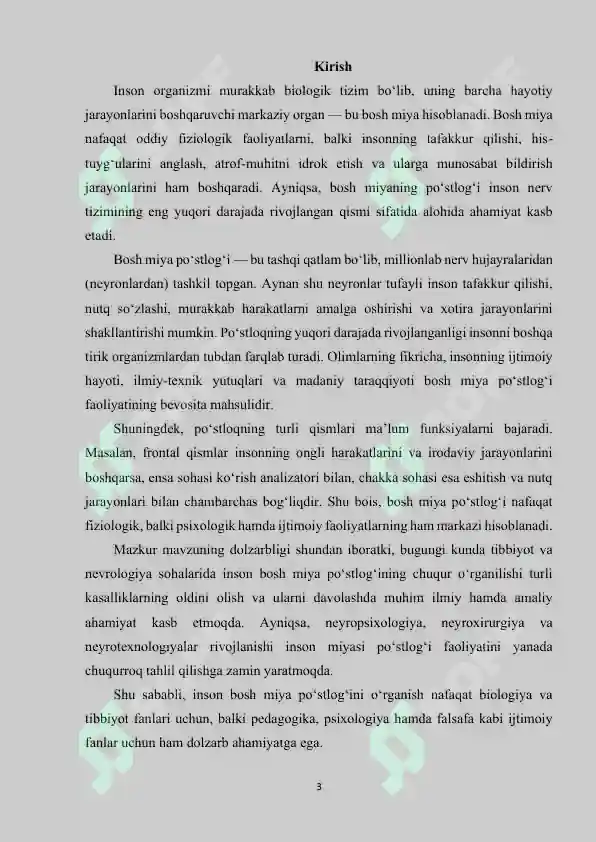 Kirish

Inson organizmi murakkab biologik tizim bo‘lib, uning barcha hayotiy jarayonlarini boshqaruvchi markaziy organ — bu bosh miya hisoblanadi. Bosh miya nafaqat oddiy fiziologik faoliyatlarni, balki insonning tafakkur qilishi, his-tuyg‘ularini anglash, atrof-muhitni idrok etish va ularga munosabat bildirish jarayonlarini ham boshqaradi. Ayniqsa, bosh miyaning po‘stlog‘i inson nerv tizimining eng yuqori darajada rivojlangan qismi sifatida alohida ahamiyat kasb etadi.

Bosh miya po‘stlog‘i — bu tashqi qatlam bo‘lib, millionlab nerv hujayralaridan (neyronlardan) tashkil topgan. Aynan shu neyronlar tufayli inson tafakkur qilishi, nutq so‘zlashi, murakkab harakatlarni amalga oshirishi va xotira jarayonlarini shakllantirishi mumkin. Po‘stloqning yuqori darajada rivojlanganligi insonni boshqa tirik organizmlardan tubdan farqlab turadi. Olimlarning fikricha, insonning ijtimoiy hayoti, ilmiy-texnik yutuqlari va madaniy taraqqiyoti bosh miya po‘stlog‘i faoliyatining bevosita mahsulidir.

Shuningdek, po‘stloqning turli qismlari ma’lum funksiyalarni bajaradi. Masalan, frontal qismlar insonning ongli harakatlarini va irodaviy jarayonlarini boshqarsa, ensa sohasi ko‘rish analizatori bilan, chakka sohasi esa eshitish va nutq jarayonlari bilan chambarchas bog‘liqdir. Shu bois, bosh miya po‘stlog‘i nafaqat fiziologik, balki psixologik hamda ijtimoiy faoliyatlarning ham markazi hisoblanadi.

Mazkur mavzuning dolzarbligi shundan iboratki, bugungi kunda tibbiyot va nevrologiya sohalarida inson bosh miya po‘stlog‘ining chuqur o‘rganilishi turli kasalliklarning oldini olish va ularni davolashda muhim ilmiy hamda amaliy ahamiyat kasb etmoqda. Ayniqsa, neyropsixologiya, neyroxirurgiya va neyrotexnologiyalar rivojlanishi inson miyasi po‘stlog‘i faoliyatini yanada chuqurroq tahlil qilishga zamin yaratmoqda.

Shu sababli, inson bosh miya po‘stlog‘ini o‘rganish nafaqat biologiya va tibbiyot fanlari uchun, balki pedagogika, psixologiya hamda falsafa kabi ijtimoiy fanlar uchun ham dolzarb ahamiyatga ega.

3